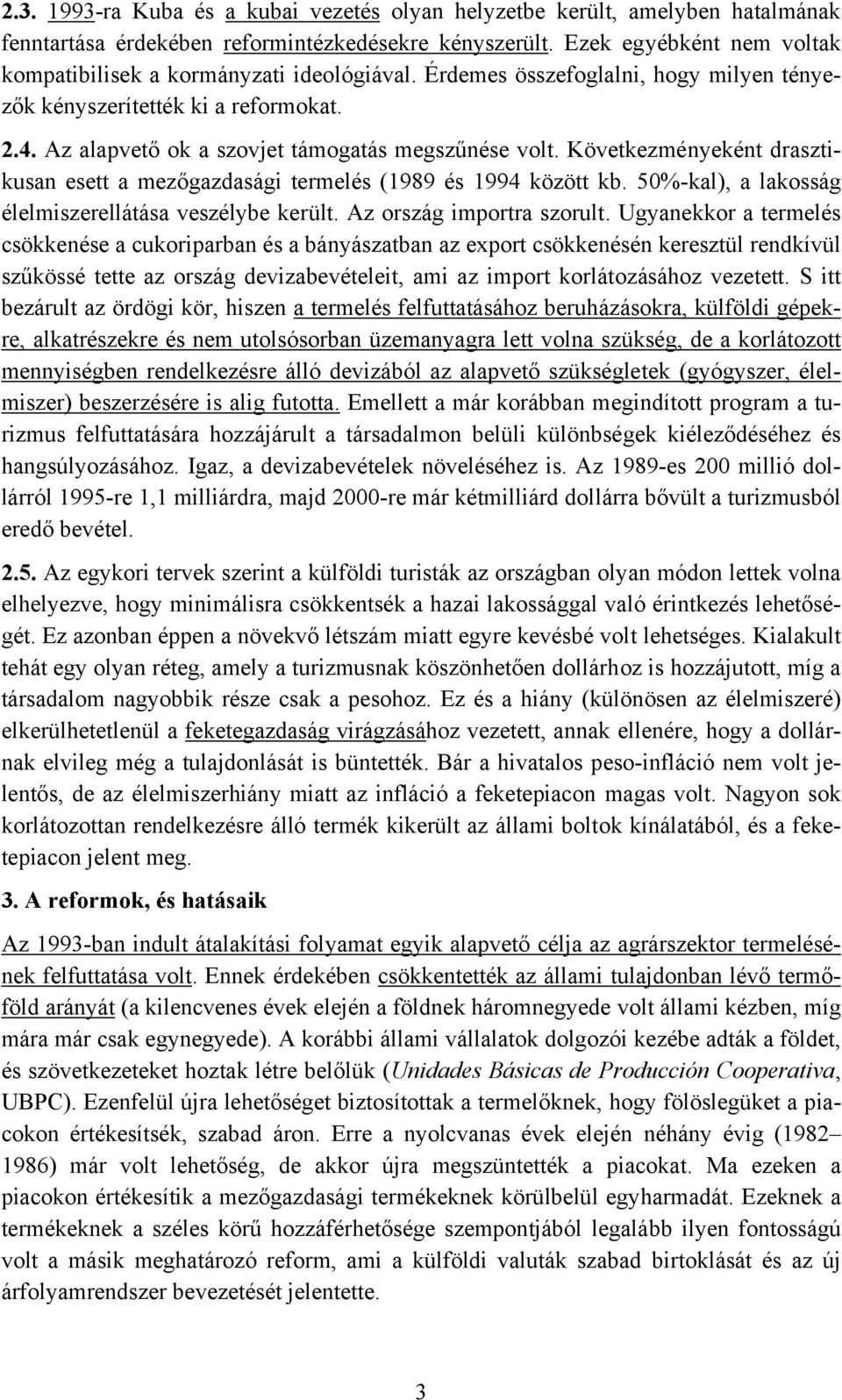 2.3. 1993-ra Kuba és a kubai vezetés olyan helyzetbe került, amelyben hatalmának fenntartása érdekében reformintézkedésekre kényszerült. Ezek egyébként nem voltak kompatibilisek a kormányzati ideológiával. Érdemes összefoglalni, hogy milyen tényezők kényszerítették ki a reformokat.

2.4. Az alapvető ok a szovjet támogatás megszűnése volt. Következményeként drasztikusan esett a mezőgazdasági termelés (1989 és 1994 között kb. 50%-kal), a lakosság élelmiszerellátása veszélybe került. Az ország importra szorult. Ugyanekkor a termelés csökkenése a cukoriparban és a bányászatban az export csökkenésén keresztül rendkívül szűkössé tette az ország devizabevételeit, ami az import korlátozásához vezetett. S itt bezárult az ördögi kör, hiszen a termelés felfuttatásához beruházásokra, külföldi gépekre, alkatrészekre és nem utolsósorban üzemanyagra lett volna szükség, de a korlátozott mennyiségben rendelkezésre álló devizából az alapvető szükségletek (gyógyszer, élelmiszer) beszerzésére is alig futotta. Emellett a már korábban megindított program a turizmus felfuttatására hozzájárult a társadalmon belüli különbségek kiéleződéséhez és hangsúlyozásához. Igaz, a devizabevételek növeléséhez is. Az 1989-es 200 millió dollárról 1995-re 1,1 milliárdra, majd 2000-re már kétmilliárd dollárra bővült a turizmusból eredő bevétel.

2.5. Az egykori tervek szerint a külföldi turisták az országban olyan módon lettek volna elhelyezve, hogy minimálisra csökkentsék a hazai lakossággal való érintkezés lehetőségét. Ez azonban éppen a növekvő létszám miatt egyre kevésbé volt lehetséges. Kialakult tehát egy olyan réteg, amely a turizmusnak köszönhetően dollárhoz is hozzájutott, míg a társadalom nagyobbik része csak a pesohoz. Ez és a hiány (különösen az élelmiszeré) elkerülhetetlenül a feketegazdaság virágzásához vezetett, annak ellenére, hogy a dollárnak elvileg még a tulajdonlását is büntették. Bár a hivatalos peso-infláció nem volt jelentős, de az élelmiszerhiány miatt az infláció a feketepiacon magas volt. Nagyon sok korlátozottan rendelkezésre álló termék kikerült az állami boltok kínálatából, és a feketepiacon jelent meg.

3. A reformok, és hatásaik

Az 1993-ban indult átalakítási folyamat egyik alapvető célja az agrárszektor termelésének felfuttatása volt. Ennek érdekében csökkentették az állami tulajdonban lévő termőföld arányát (a kilencvenes évek elején a földnek háromnegyede volt állami kézben, míg mára már csak egynegyede). A korábbi állami vállalatok dolgozói kezébe adták a földet, és szövetkezeteket hoztak létre belőlük (Unidades Básicas de Producción Cooperativa, UBPC). Ezenfelül újra lehetőséget biztosítottak a termelőknek, hogy fölöslegüket a piacokon értékesítsék, szabad áron. Erre a nyolcvanas évek elején néhány évig (1982–1986) már volt lehetőség, de akkor újra megszüntették a piacokat. Ma ezeken a piacokon értékesítik a mezőgazdasági termékeknek körülbelül egyharmadát. Ezeknek a termékeknek a széles körű hozzáférhetősége szempontjából legalább ilyen fontosságú volt a másik meghatározó reform, ami a külföldi valuták szabad birtoklását és az új árfolyamrendszer bevezetését jelentette.

3